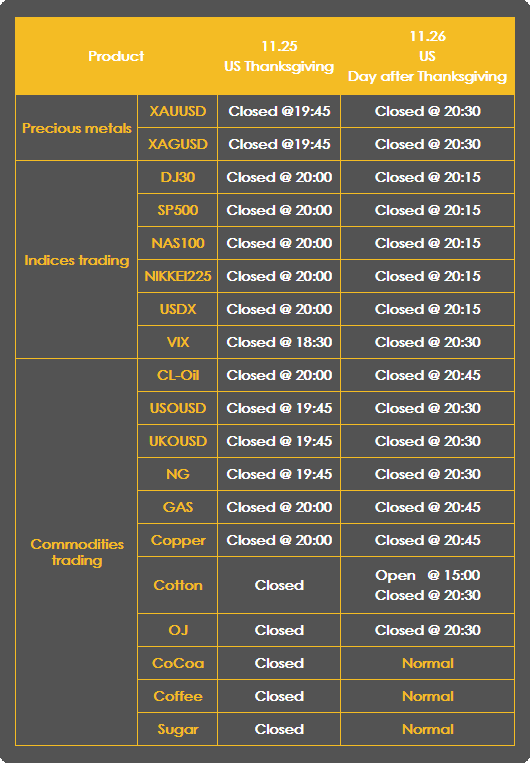 | Product | | 11.25 US Thanksgiving | 11.26 US Day after Thanksgiving |
|---|---|---|---|
| Precious metals | XAUUSD | Closed @19:45 | Closed @ 20:30 |
| | XAGUSD | Closed @19:45 | Closed @ 20:30 |
| Indices trading | DJ30 | Closed @ 20:00 | Closed @ 20:15 |
| | SP500 | Closed @ 20:00 | Closed @ 20:15 |
| | NAS100 | Closed @ 20:00 | Closed @ 20:15 |
| | NIKKEI225 | Closed @ 20:00 | Closed @ 20:15 |
| | USDX | Closed @ 20:00 | Closed @ 20:15 |
| | VIX | Closed @ 18:30 | Closed @ 20:30 |
| Commodities trading | CL-Oil | Closed @ 20:00 | Closed @ 20:45 |
| | USOUSD | Closed @ 19:45 | Closed @ 20:30 |
| | UKOUSD | Closed @ 19:45 | Closed @ 20:30 |
| | NG | Closed @ 19:45 | Closed @ 20:30 |
| | GAS | Closed @ 20:00 | Closed @ 20:45 |
| | Copper | Closed @ 20:00 | Closed @ 20:45 |
| | Cotton | Closed | Open @ 15:00 Closed @ 20:30 |
| | OJ | Closed | Closed @ 20:30 |
| | CoCoa | Closed | Normal |
| | Coffee | Closed | Normal |
| | Sugar | Closed | Normal |